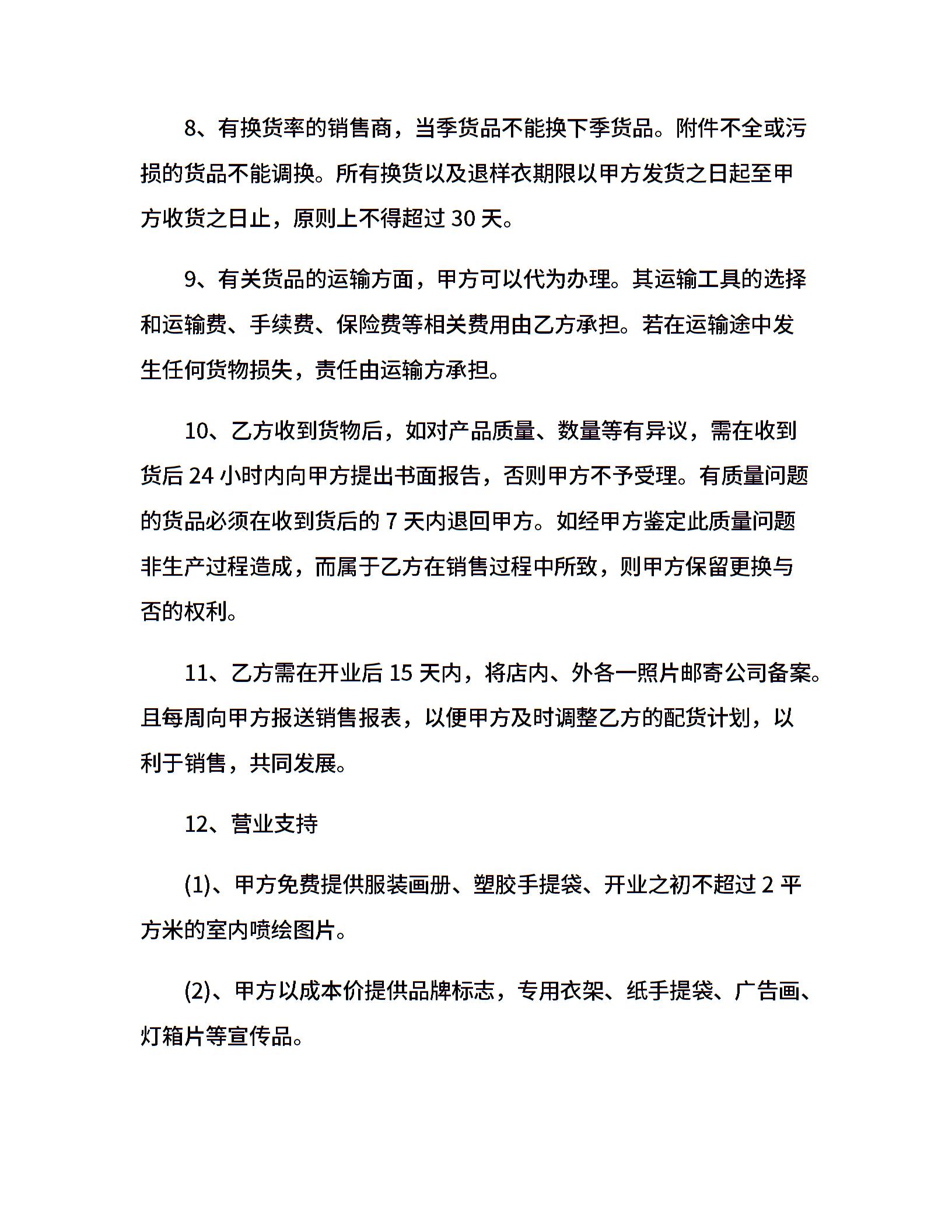 8、有换货率的销售商，当季货品不能换下季货品。附件不全或污损的货品不能调换。所有换货以及退样衣期限以甲方发货之日起至甲方收货之日止，原则上不得超过 30 天。

9、有关货品的运输方面，甲方可以代为办理。其运输工具的选择和运输费、手续费、保险费等相关费用由乙方承担。若在运输途中发生任何货物损失，责任由运输方承担。

10、乙方收到货物后，如对产品质量、数量等有异议，需在收到货后 24 小时内向甲方提出书面报告，否则甲方不予受理。有质量问题的货品必须在收到货后的 7 天内退回甲方。如经甲方鉴定此质量问题非生产过程造成，而属于乙方在销售过程中所致，则甲方保留更换与否的权利。

11、乙方需在开业后 15 天内，将店内、外各一照片邮寄公司备案。且每周向甲方报送销售报表，以便甲方及时调整乙方的配货计划，以利于销售，共同发展。

12、营业支持

(1)、甲方免费提供服装画册、塑胶手提袋、开业之初不超过 2 平方米的室内喷绘图片。

(2)、甲方以成本价提供品牌标志，专用衣架、纸手提袋、广告画、灯箱片等宣传品。